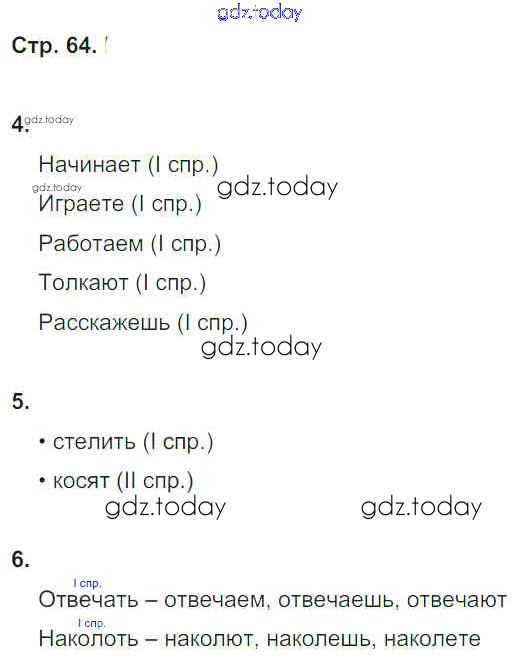 Стр. 64.

4.

Начинает (I спр.)

Играете (I спр.)

Работаем (I спр.)

Толкают (I спр.)

Расскажешь (I спр.)

5.

• стелить (I спр.)

• косят (II спр.)

6.

I спр.
Отвечать – отвечаем, отвечаешь, отвечают

I спр.
Наколоть – наколют, наколешь, наколете

gdz.today